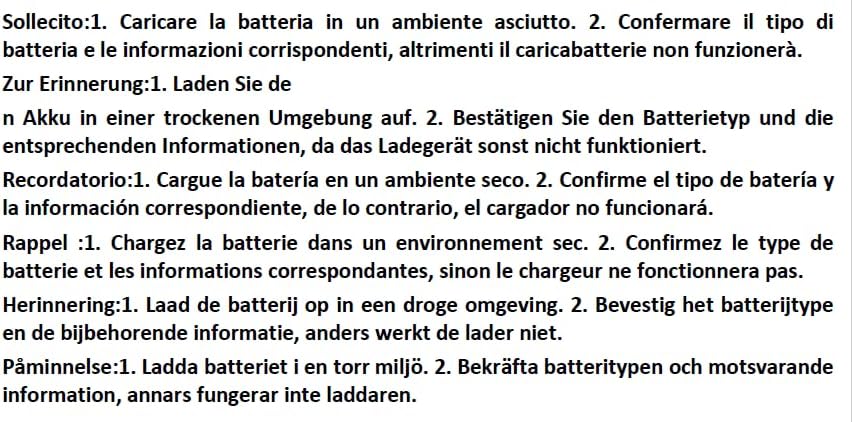 Sollecito:1. Caricare la batteria in un ambiente asciutto. 2. Confermare il tipo di batteria e le informazioni corrispondenti, altrimenti il caricabatterie non funzionerà.

Zur Erinnerung:1. Laden Sie de

n Akku in einer trockenen Umgebung auf. 2. Bestätigen Sie den Batterietyp und die entsprechenden Informationen, da das Ladegerät sonst nicht funktioniert.

Recordatorio:1. Cargue la batería en un ambiente seco. 2. Confirme el tipo de batería y la información correspondiente, de lo contrario, el cargador no funcionará.

Rappel :1. Chargez la batterie dans un environnement sec. 2. Confirmez le type de batterie et les informations correspondantes, sinon le chargeur ne fonctionnera pas.

Herinnering:1. Laad de batterij op in een droge omgeving. 2. Bevestig het batterijtype en de bijbehorende informatie, anders werkt de lader niet.

Påminnelse:1. Ladda batteriet i en torr miljö. 2. Bekräfta batteritypen och motsvarande information, annars fungerar inte laddaren.